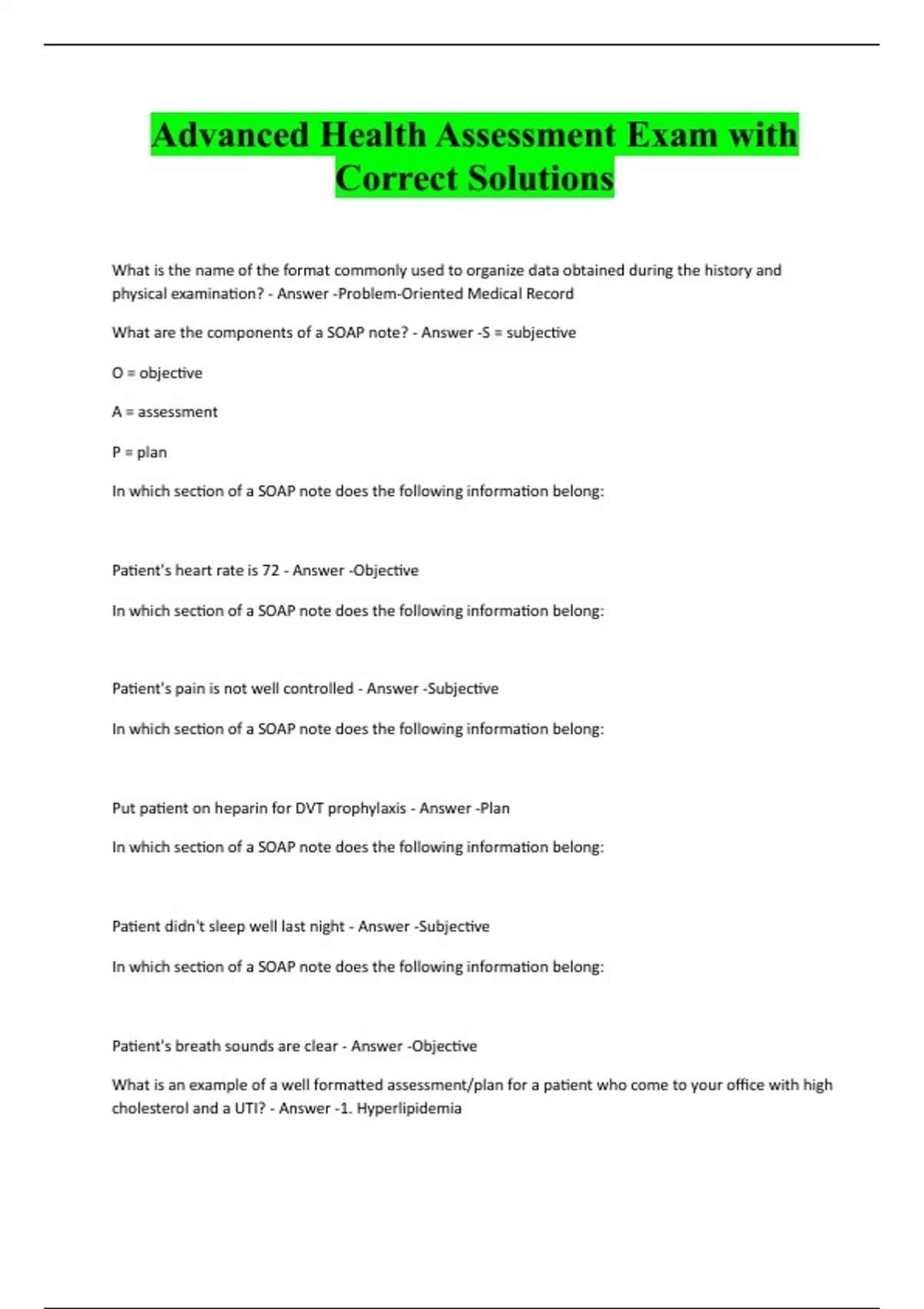 Advanced Health Assessment Exam with Correct Solutions

What is the name of the format commonly used to organize data obtained during the history and physical examination? - Answer -Problem-Oriented Medical Record

What are the components of a SOAP note? - Answer -S = subjective

O = objective

A = assessment

P = plan

In which section of a SOAP note does the following information belong:

Patient's heart rate is 72 - Answer -Objective

In which section of a SOAP note does the following information belong:

Patient's pain is not well controlled - Answer -Subjective

In which section of a SOAP note does the following information belong:

Put patient on heparin for DVT prophylaxis - Answer -Plan

In which section of a SOAP note does the following information belong:

Patient didn't sleep well last night - Answer -Subjective

In which section of a SOAP note does the following information belong:

Patient's breath sounds are clear - Answer -Objective

What is an example of a well formatted assessment/plan for a patient who come to your office with high cholesterol and a UTI? - Answer -1. Hyperlipidemia